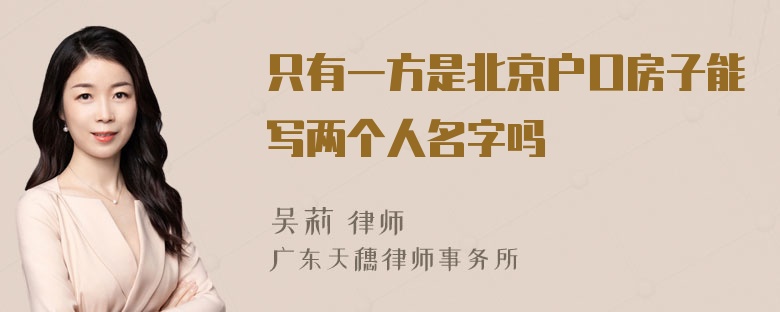 只有一方是北京户口房子能写两个人名字吗

吴莉 律师
广东天穗律师事务所